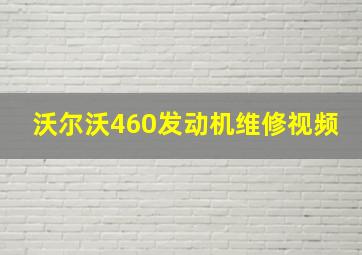 沃尔沃460发动机维修视频